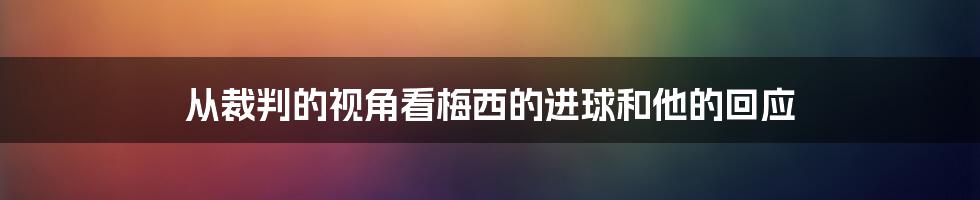 从裁判的视角看梅西的进球和他的回应